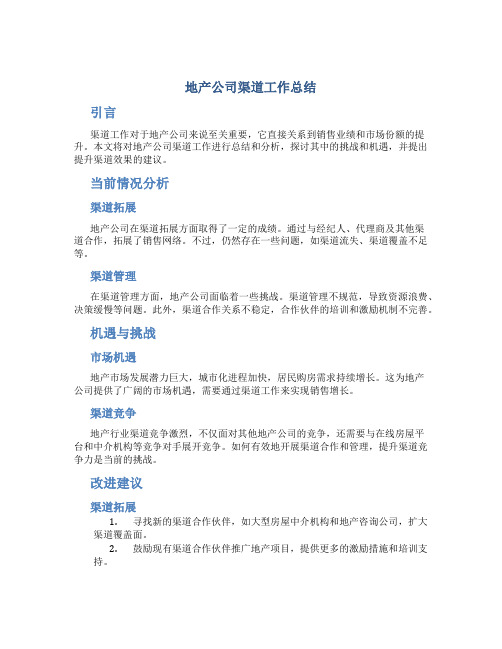 地产公司渠道工作总结

引言

渠道工作对于地产公司来说至关重要，它直接关系到销售业绩和市场份额的提升。本文将对地产公司渠道工作进行总结和分析，探讨其中的挑战和机遇，并提出提升渠道效果的建议。

当前情况分析

渠道拓展

地产公司在渠道拓展方面取得了一定的成绩。通过与经纪人、代理商及其他渠道合作，拓展了销售网络。不过，仍然存在一些问题，如渠道流失、渠道覆盖不足等。

渠道管理

在渠道管理方面，地产公司面临着一些挑战。渠道管理不规范，导致资源浪费、决策缓慢等问题。此外，渠道合作关系不稳定，合作伙伴的培训和激励机制不完善。

机遇与挑战

市场机遇

地产市场发展潜力巨大，城市化进程加快，居民购房需求持续增长。这为地产公司提供了广阔的市场机遇，需要通过渠道工作来实现销售增长。

渠道竞争

地产行业渠道竞争激烈，不仅面对其他地产公司的竞争，还需要与在线房屋平台和中介机构等竞争对手展开竞争。如何有效地开展渠道合作和管理，提升渠道竞争力是当前的挑战。

改进建议

渠道拓展

1. 寻找新的渠道合作伙伴，如大型房屋中介机构和地产咨询公司，扩大渠道覆盖面。

2. 鼓励现有渠道合作伙伴推广地产项目，提供更多的激励措施和培训支持。